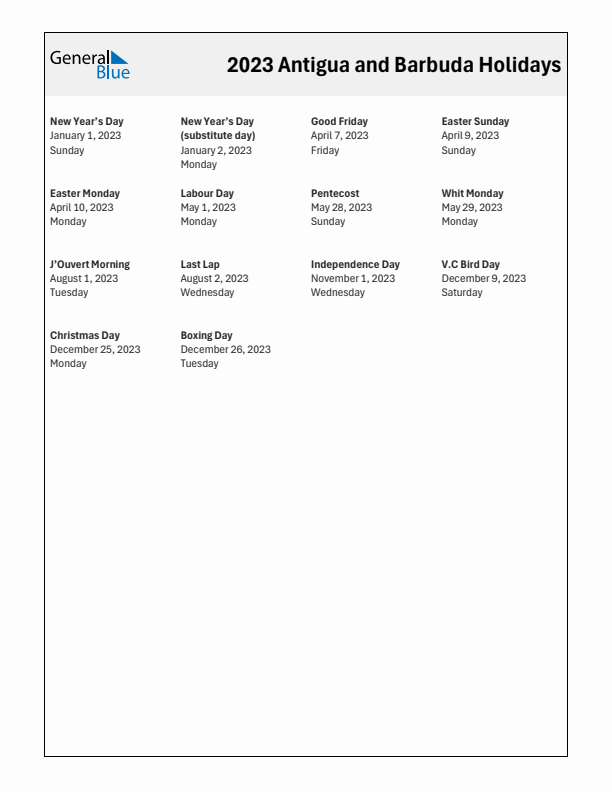 General Blue

2023 Antigua and Barbuda Holidays

New Year's Day
January 1, 2023
Sunday

New Year's Day (substitute day)
January 2, 2023
Monday

Good Friday
April 7, 2023
Friday

Easter Sunday
April 9, 2023
Sunday

Easter Monday
April 10, 2023
Monday

Labour Day
May 1, 2023
Monday

Pentecost
May 28, 2023
Sunday

Whit Monday
May 29, 2023
Monday

J'Ouvert Morning
August 1, 2023
Tuesday

Last Lap
August 2, 2023
Wednesday

Independence Day
November 1, 2023
Wednesday

V.C Bird Day
December 9, 2023
Saturday

Christmas Day
December 25, 2023
Monday

Boxing Day
December 26, 2023
Tuesday